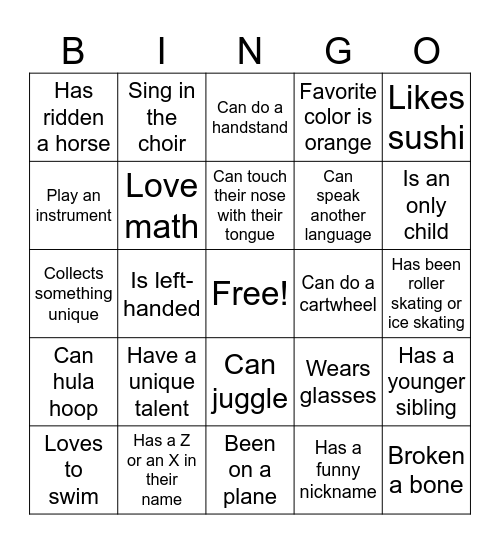 | B | I | N | G | O |
|---|---|---|---|---|
| Has ridden a horse | Sing in the choir | Can do a handstand | Favorite color is orange | Likes sushi |
| Play an instrument | Love math | Can touch their nose with their tongue | Can speak another language | Is an only child |
| Collects something unique | Is left-handed | Free! | Can do a cartwheel | Has been roller skating or ice skating |
| Can hula hoop | Have a unique talent | Can juggle | Wears glasses | Has a younger sibling |
| Loves to swim | Has a Z or an X in their name | Been on a plane | Has a funny nickname | Broken a bone |